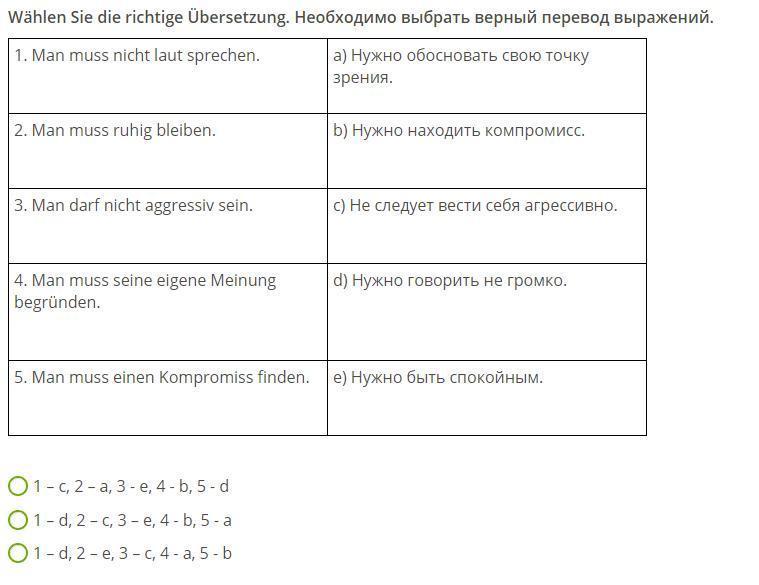 Wählen Sie die richtige Übersetzung. Необходимо выбрать верный перевод выражений.

| 1. Man muss nicht laut sprechen. | a) Нужно обосновать свою точку зрения. |
|---|---|
| 2. Man muss ruhig bleiben. | b) Нужно находить компромисс. |
| 3. Man darf nicht aggressiv sein. | c) Не следует вести себя агрессивно. |
| 4. Man muss seine eigene Meinung begründen. | d) Нужно говорить не громко. |
| 5. Man muss einen Kompromiss finden. | e) Нужно быть спокойным. |

1 – c, 2 – a, 3 - e, 4 - b, 5 - d
1 – d, 2 – c, 3 – e, 4 - b, 5 - a
1 – d, 2 – e, 3 – c, 4 - a, 5 - b